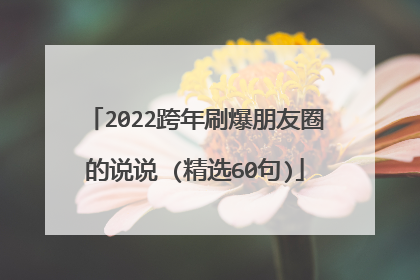 「2022跨年刷爆朋友圈的说说（精选60句）」